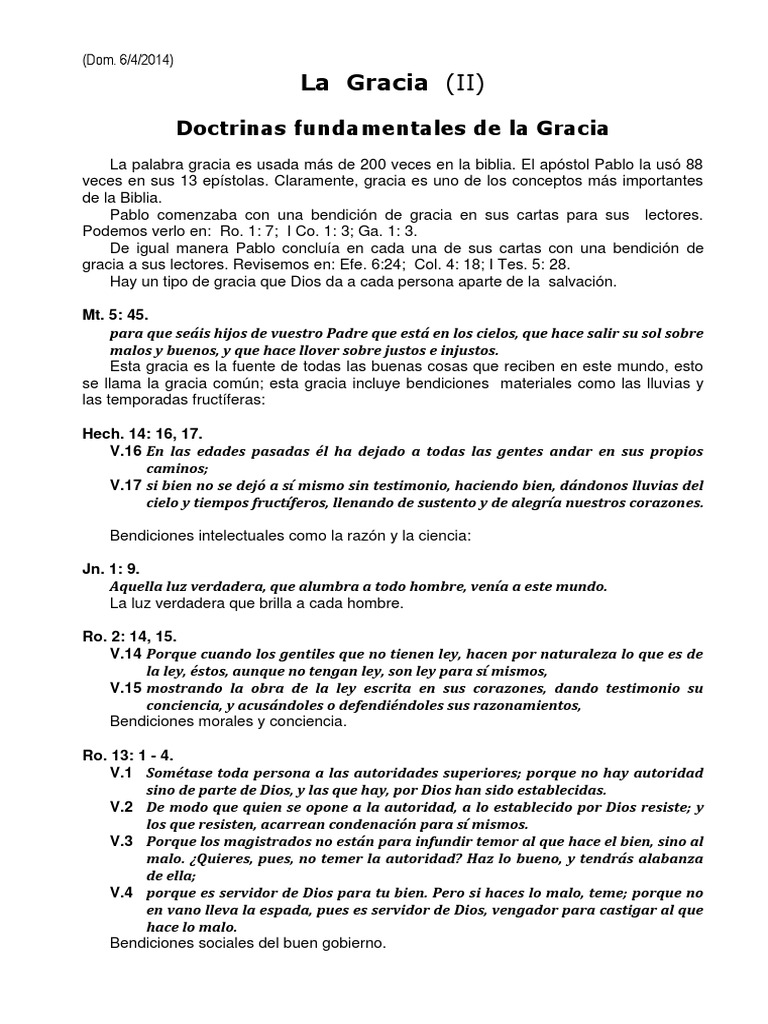 (Dom. 6/4/2014)

La Gracia (II)

Doctrinas fundamentales de la Gracia

La palabra gracia es usada más de 200 veces en la biblia. El apóstol Pablo la usó 88 veces en sus 13 epístolas. Claramente, gracia es uno de los conceptos más importantes de la Biblia.

Pablo comenzaba con una bendición de gracia en sus cartas para sus lectores. Podemos verlo en: Ro. 1: 7; I Co. 1: 3; Ga. 1: 3.

De igual manera Pablo concluía en cada una de sus cartas con una bendición de gracia a sus lectores. Revisemos en: Efe. 6:24; Col. 4: 18; I Tes. 5: 28.

Hay un tipo de gracia que Dios da a cada persona aparte de la salvación.

Mt. 5: 45.
para que seáis hijos de vuestro Padre que está en los cielos, que hace salir su sol sobre malos y buenos, y que hace llover sobre justos e injustos.

Esta gracia es la fuente de todas las buenas cosas que reciben en este mundo, esto se llama la gracia común; esta gracia incluye bendiciones materiales como las lluvias y las temporadas fructíferas:

Hech. 14: 16, 17.
V.16 En las edades pasadas él ha dejado a todas las gentes andar en sus propios caminos;
V.17 si bien no se dejó a sí mismo sin testimonio, haciendo bien, dándonos lluvias del cielo y tiempos fructíferos, llenando de sustento y de alegría nuestros corazones.

Bendiciones intelectuales como la razón y la ciencia:

Jn. 1: 9.
Aquella luz verdadera, que alumbra a todo hombre, venía a este mundo.
La luz verdadera que brilla a cada hombre.

Ro. 2: 14, 15.
V.14 Porque cuando los gentiles que no tienen ley, hacen por naturaleza lo que es de la ley, éstos, aunque no tengan ley, son ley para sí mismos,
V.15 mostrando la obra de la ley escrita en sus corazones, dando testimonio su conciencia, y acusándoles o defendiéndoles sus razonamientos,
Bendiciones morales y conciencia.

Ro. 13: 1 - 4.
V.1 Sométase toda persona a las autoridades superiores; porque no hay autoridad sino de parte de Dios, y las que hay, por Dios han sido establecidas.
V.2 De modo que quien se opone a la autoridad, a lo establecido por Dios resiste; y los que resisten, acarrean condenación para sí mismos.
V.3 Porque los magistrados no están para infundir temor al que hace el bien, sino al malo. ¿Quieres, pues, no temer la autoridad? Haz lo bueno, y tendrás alabanza de ella;
V.4 porque es servidor de Dios para tu bien. Pero si haces lo malo, teme; porque no en vano lleva la espada, pues es servidor de Dios, vengador para castigar al que hace lo malo.
Bendiciones sociales del buen gobierno.